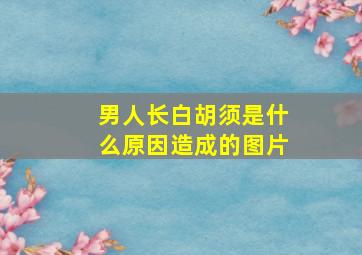 男人长白胡须是什么原因造成的图片